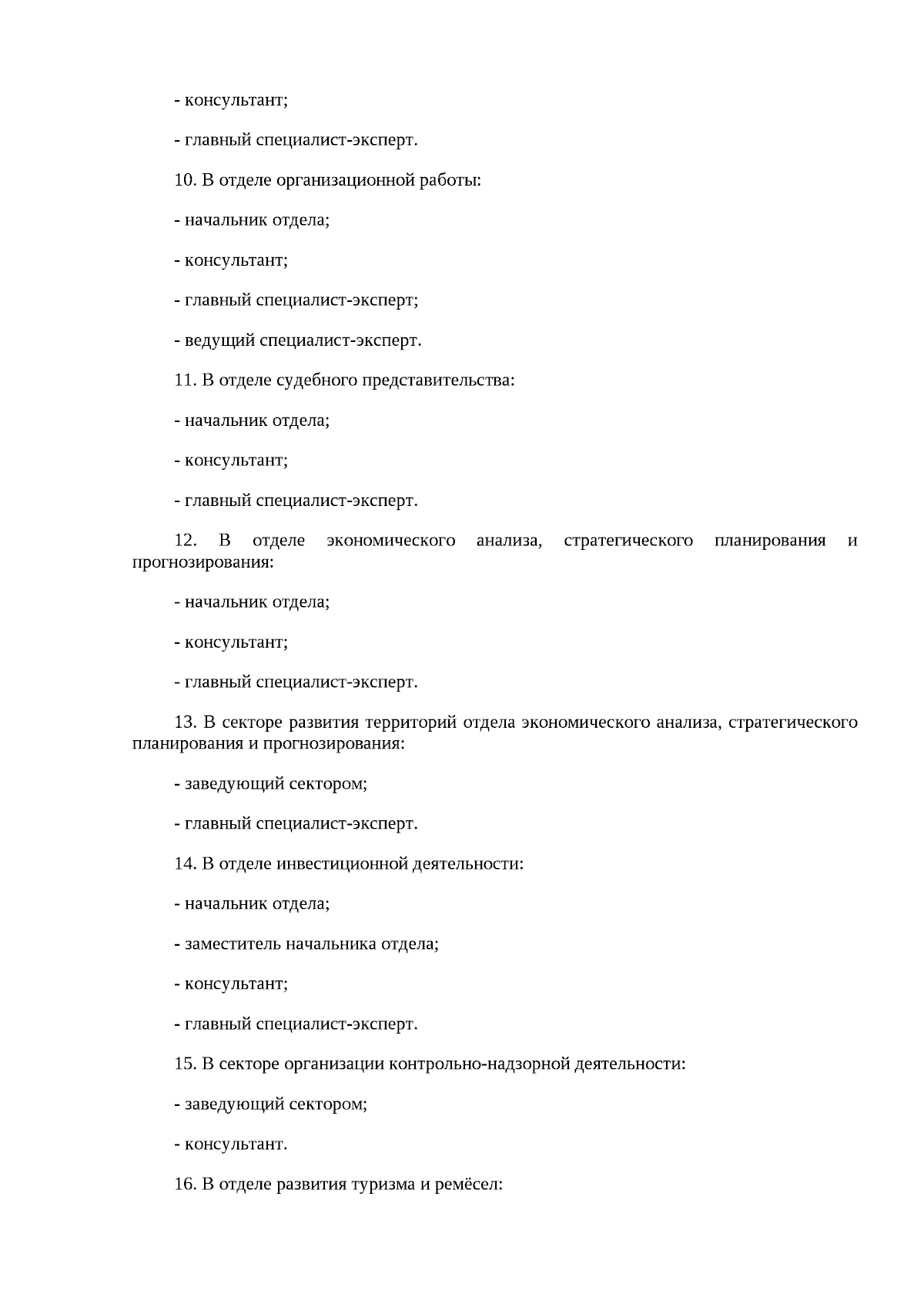 - консультант;

- главный специалист-эксперт.

10. В отделе организационной работы:

- начальник отдела;

- консультант;

- главный специалист-эксперт;

- ведущий специалист-эксперт.

11. В отделе судебного представительства:

- начальник отдела;

- консультант;

- главный специалист-эксперт.

12. В отделе экономического анализа, стратегического планирования и прогнозирования:

- начальник отдела;

- консультант;

- главный специалист-эксперт.

13. В секторе развития территорий отдела экономического анализа, стратегического планирования и прогнозирования:

- заведующий сектором;

- главный специалист-эксперт.

14. В отделе инвестиционной деятельности:

- начальник отдела;

- заместитель начальника отдела;

- консультант;

- главный специалист-эксперт.

15. В секторе организации контрольно-надзорной деятельности:

- заведующий сектором;

- консультант.

16. В отделе развития туризма и ремёсел: